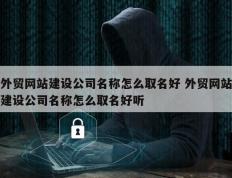 外贸网站建设公司名称怎么取名好 外贸网站建设公司名称怎么取名好听